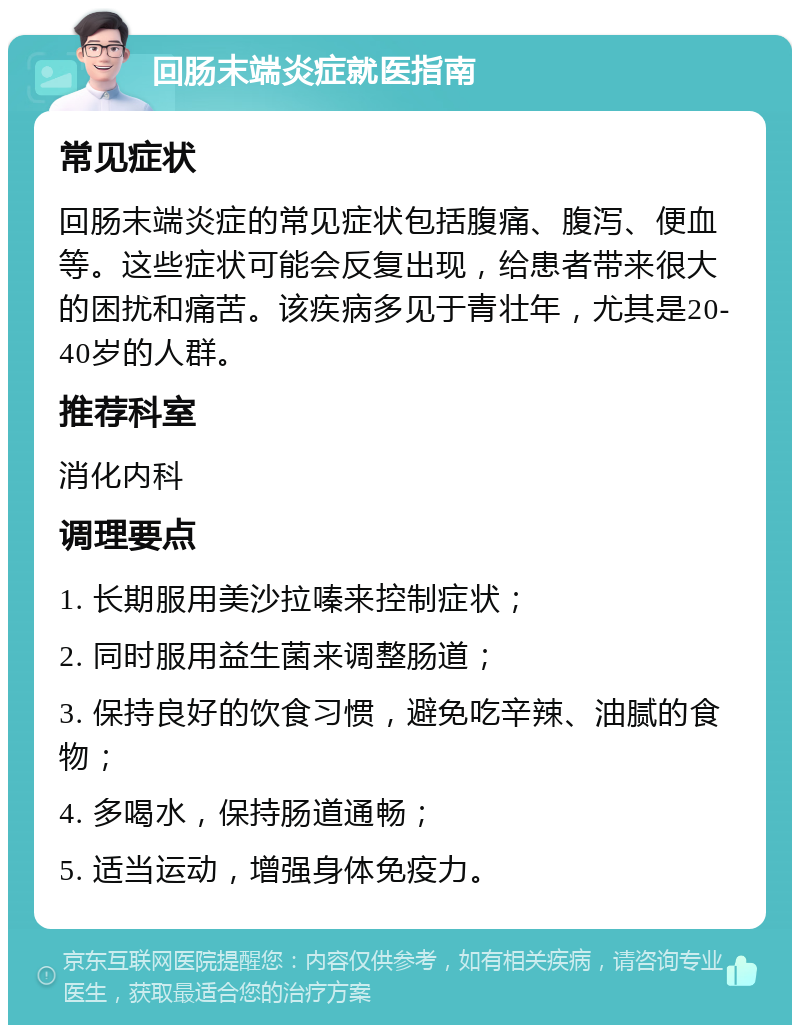 回肠末端炎症就医指南

常见症状

回肠末端炎症的常见症状包括腹痛、腹泻、便血等。这些症状可能会反复出现，给患者带来很大的困扰和痛苦。该疾病多见于青壮年，尤其是20-40岁的人群。

推荐科室

消化内科

调理要点

1. 长期服用美沙拉嗪来控制症状；

2. 同时服用益生菌来调整肠道；

3. 保持良好的饮食习惯，避免吃辛辣、油腻的食物；

4. 多喝水，保持肠道通畅；

5. 适当运动，增强身体免疫力。

京东互联网医院提醒您：内容仅供参考，如有相关疾病，请咨询专业医生，获取最适合您的治疗方案